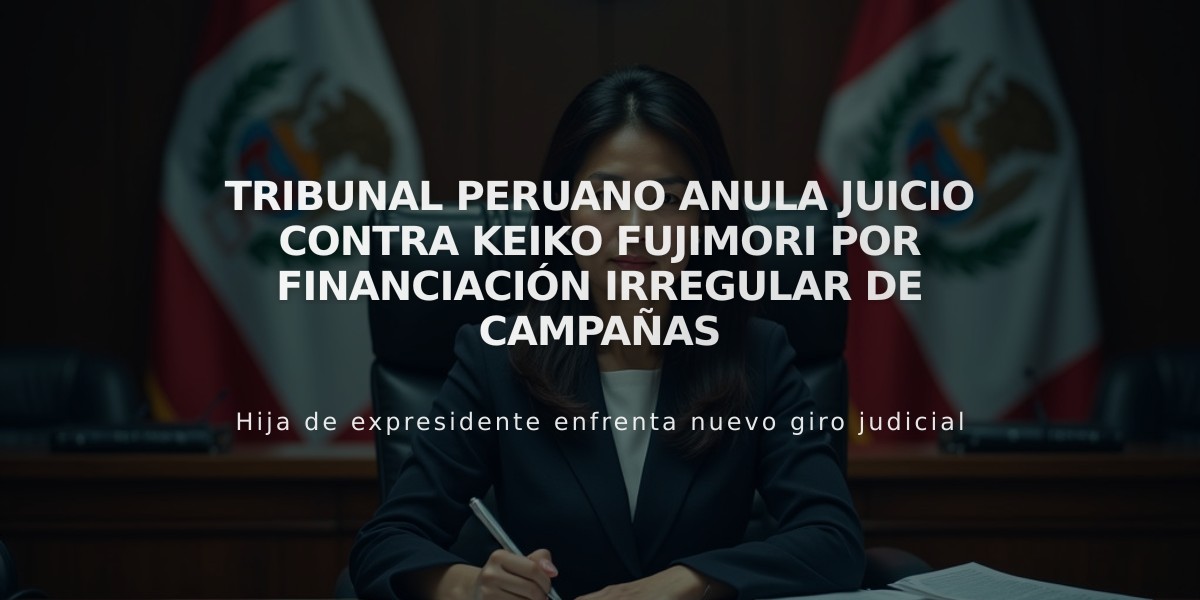 TRIBUNAL PERUANO ANULA JUICIO CONTRA KEIKO FUJIMORI POR FINANCIACIÓN IRREGULAR DE CAMPAÑAS

Hija de expresidente enfrenta nuevo giro judicial